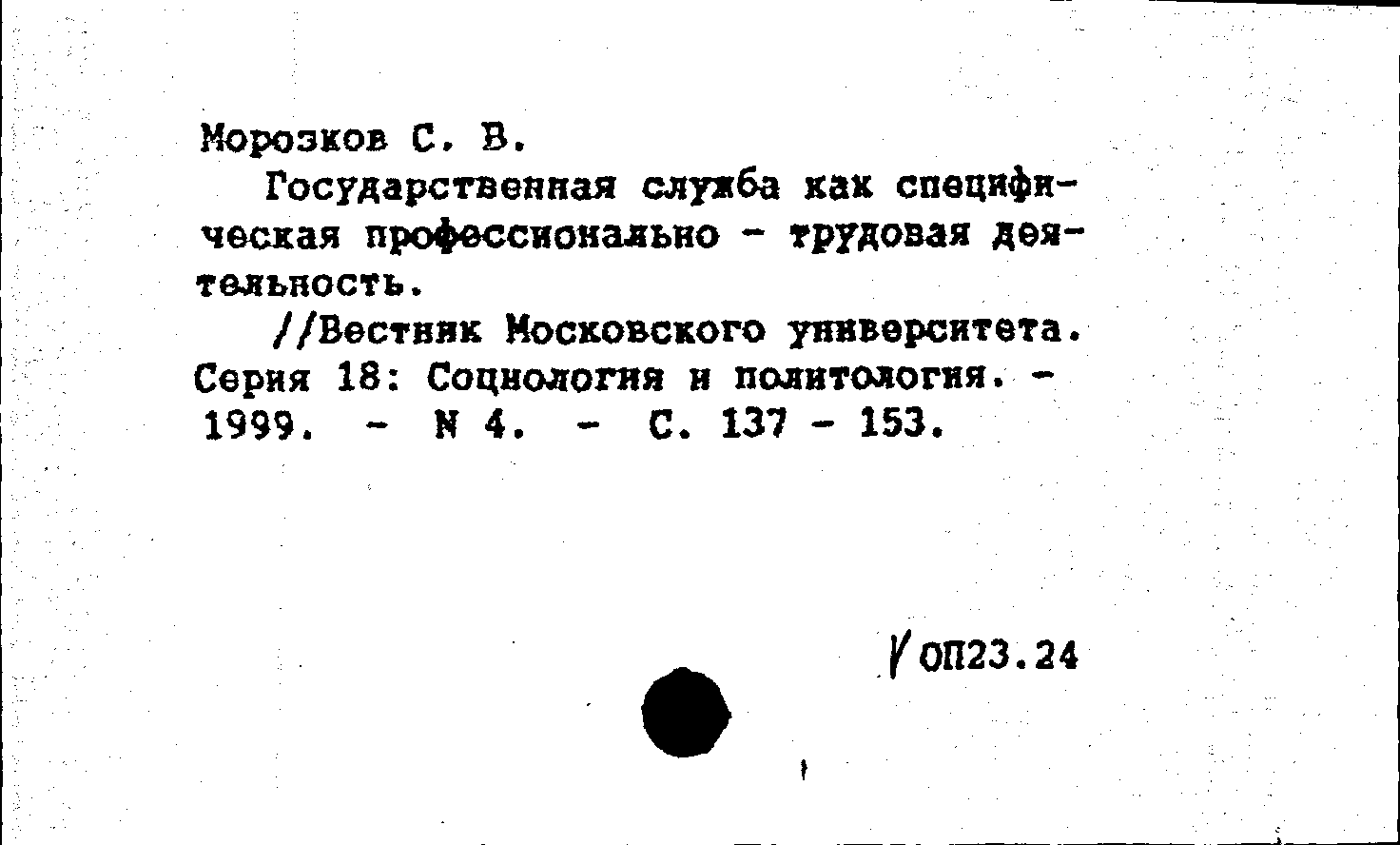 Морозков С. В.

Государственная служба как специфическая профессионально - трудовая деятельность.

//Вестник Московского университета. Серия 18: Социология и политология. - 1999. - N 4. - С. 137 - 153.

ОП23.24